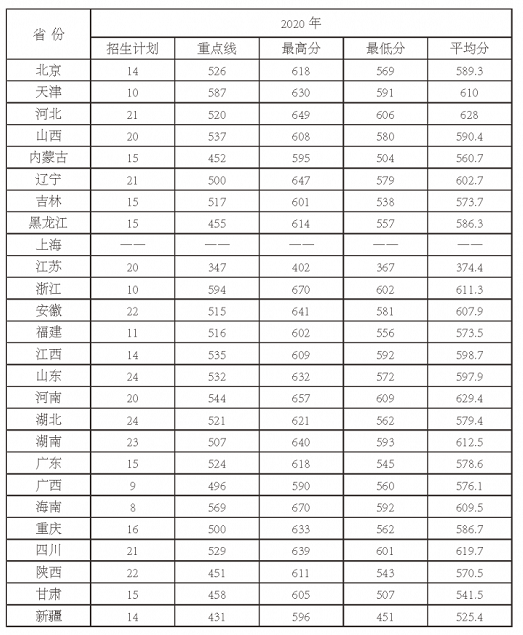 | 省 份 | 2020 年 | | | | |
|---|---|---|---|---|---|
| | 招生计划 | 重点线 | 最高分 | 最低分 | 平均分 |
| 北京 | 14 | 526 | 618 | 569 | 589.3 |
| 天津 | 10 | 587 | 630 | 591 | 610 |
| 河北 | 21 | 520 | 649 | 606 | 628 |
| 山西 | 20 | 537 | 608 | 580 | 590.4 |
| 内蒙古 | 15 | 452 | 595 | 504 | 560.7 |
| 辽宁 | 21 | 500 | 647 | 579 | 602.7 |
| 吉林 | 15 | 517 | 601 | 538 | 573.7 |
| 黑龙江 | 15 | 455 | 614 | 557 | 586.3 |
| 上海 | —— | —— | —— | —— | —— |
| 江苏 | 20 | 347 | 402 | 367 | 374.4 |
| 浙江 | 10 | 594 | 670 | 602 | 611.3 |
| 安徽 | 22 | 515 | 641 | 581 | 607.9 |
| 福建 | 11 | 516 | 602 | 556 | 573.5 |
| 江西 | 14 | 535 | 609 | 592 | 598.7 |
| 山东 | 24 | 532 | 632 | 572 | 597.9 |
| 河南 | 20 | 544 | 657 | 609 | 629.4 |
| 湖北 | 24 | 521 | 621 | 562 | 579.4 |
| 湖南 | 23 | 507 | 640 | 593 | 612.5 |
| 广东 | 15 | 524 | 618 | 545 | 578.6 |
| 广西 | 9 | 496 | 590 | 560 | 576.1 |
| 海南 | 8 | 569 | 670 | 592 | 609.5 |
| 重庆 | 16 | 500 | 633 | 562 | 586.7 |
| 四川 | 21 | 529 | 639 | 601 | 619.7 |
| 陕西 | 22 | 451 | 611 | 543 | 570.5 |
| 甘肃 | 15 | 458 | 605 | 507 | 541.5 |
| 新疆 | 14 | 431 | 596 | 451 | 525.4 |